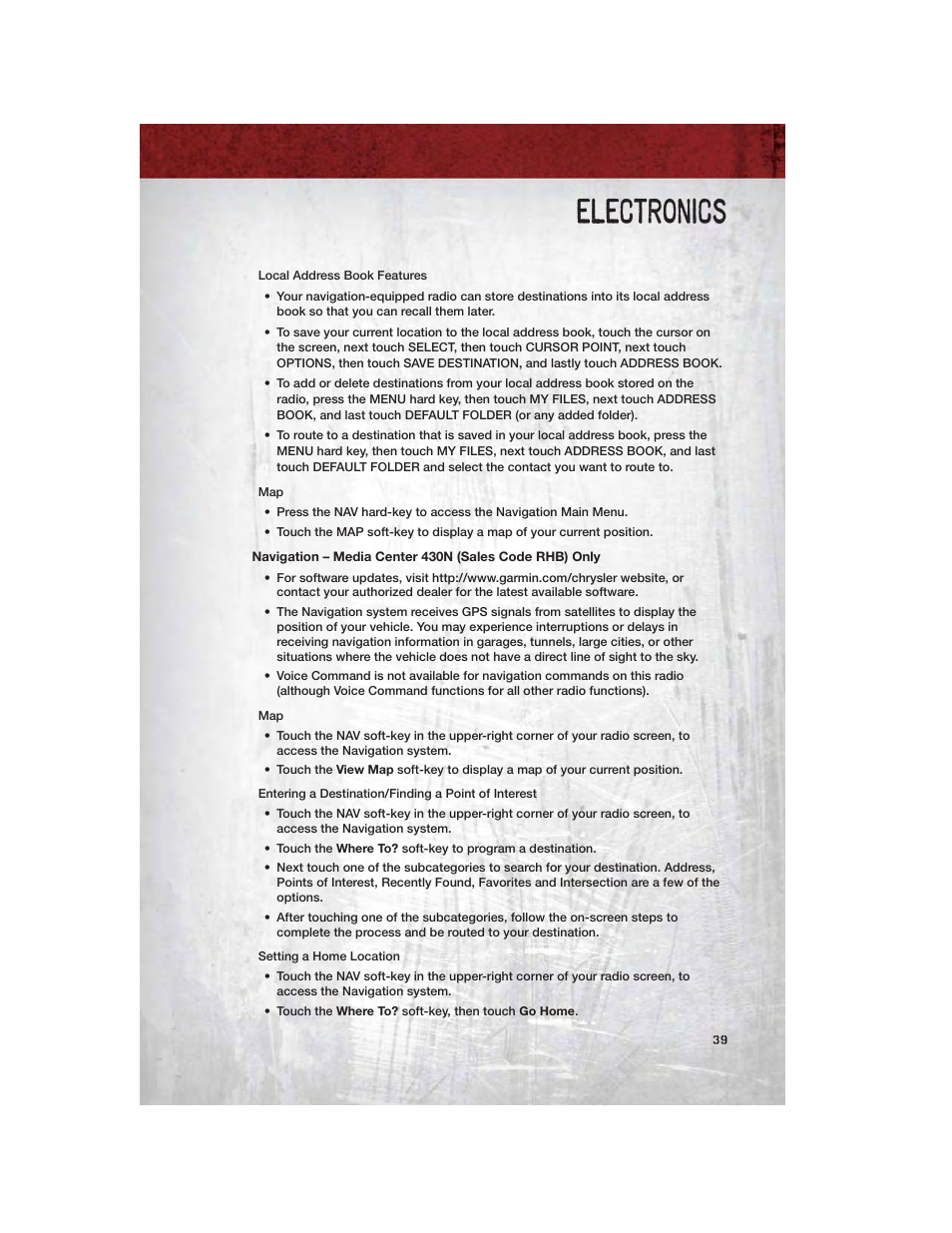 ELECTRONICS

Local Address Book Features

• Your navigation-equipped radio can store destinations into its local address book so that you can recall them later.

• To save your current location to the local address book, touch the cursor on the screen, next touch SELECT, then touch CURSOR POINT, next touch OPTIONS, then touch SAVE DESTINATION, and lastly touch ADDRESS BOOK.

• To add or delete destinations from your local address book stored on the radio, press the MENU hard key, then touch MY FILES, next touch ADDRESS BOOK, and last touch DEFAULT FOLDER (or any added folder).

• To route to a destination that is saved in your local address book, press the MENU hard key, then touch MY FILES, next touch ADDRESS BOOK, and last touch DEFAULT FOLDER and select the contact you want to route to.

Map

• Press the NAV hard-key to access the Navigation Main Menu.

• Touch the MAP soft-key to display a map of your current position.

Navigation – Media Center 430N (Sales Code RHB) Only

• For software updates, visit http://www.garmin.com/chrysler website, or contact your authorized dealer for the latest available software.

• The Navigation system receives GPS signals from satellites to display the position of your vehicle. You may experience interruptions or delays in receiving navigation information in garages, tunnels, large cities, or other situations where the vehicle does not have a direct line of sight to the sky.

• Voice Command is not available for navigation commands on this radio (although Voice Command functions for all other radio functions).

Map

• Touch the NAV soft-key in the upper-right corner of your radio screen, to access the Navigation system.

• Touch the View Map soft-key to display a map of your current position.

Entering a Destination/Finding a Point of Interest

• Touch the NAV soft-key in the upper-right corner of your radio screen, to access the Navigation system.

• Touch the Where To? soft-key to program a destination.

• Next touch one of the subcategories to search for your destination. Address, Points of Interest, Recently Found, Favorites and Intersection are a few of the options.

• After touching one of the subcategories, follow the on-screen steps to complete the process and be routed to your destination.

Setting a Home Location

• Touch the NAV soft-key in the upper-right corner of your radio screen, to access the Navigation system.

• Touch the Where To? soft-key, then touch Go Home.

39